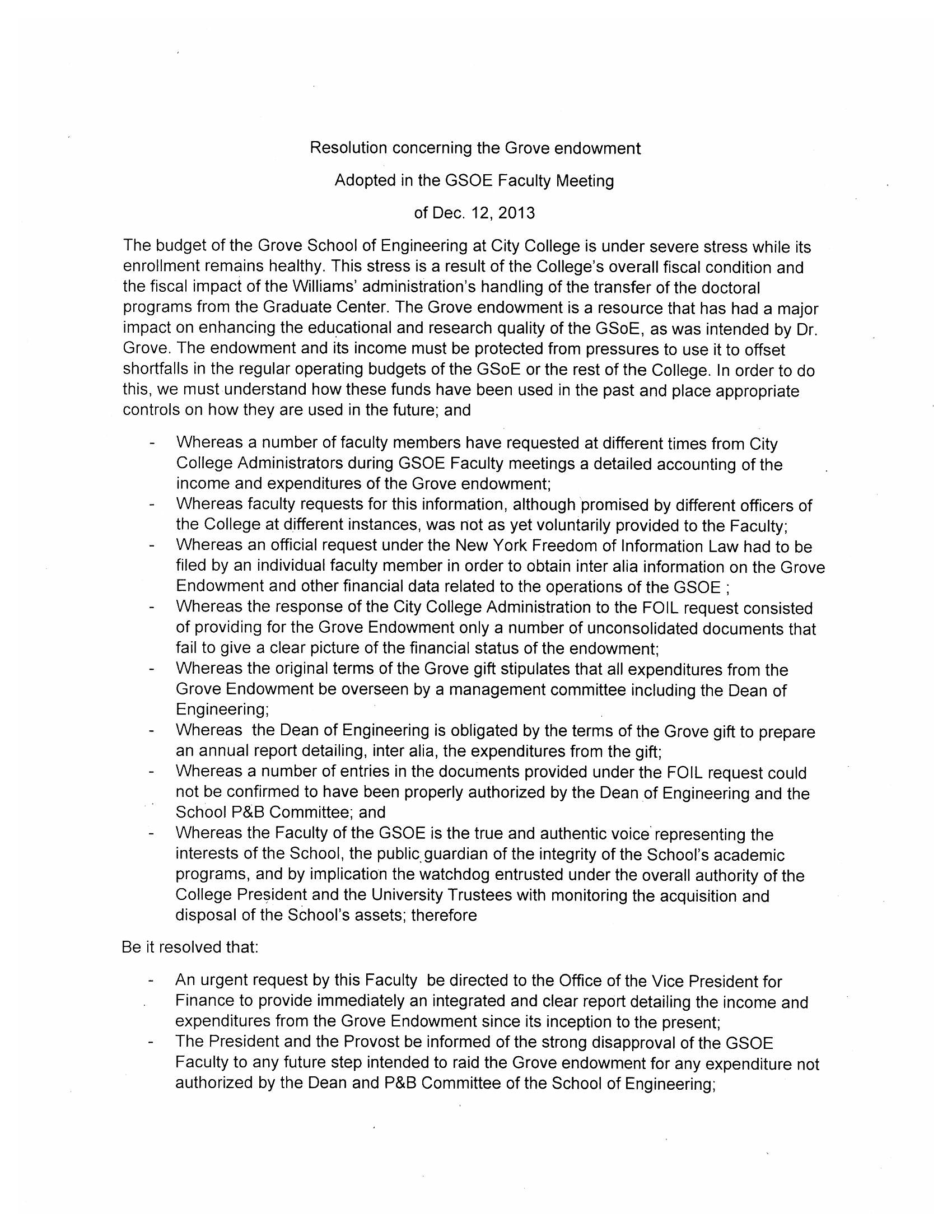 Resolution concerning the Grove endowment

Adopted in the GSOE Faculty Meeting

of Dec. 12, 2013

The budget of the Grove School of Engineering at City College is under severe stress while its enrollment remains healthy. This stress is a result of the College's overall fiscal condition and the fiscal impact of the Williams' administration's handling of the transfer of the doctoral programs from the Graduate Center. The Grove endowment is a resource that has had a major impact on enhancing the educational and research quality of the GSoE, as was intended by Dr. Grove. The endowment and its income must be protected from pressures to use it to offset shortfalls in the regular operating budgets of the GSoE or the rest of the College. In order to do this, we must understand how these funds have been used in the past and place appropriate controls on how they are used in the future; and

- Whereas a number of faculty members have requested at different times from City College Administrators during GSOE Faculty meetings a detailed accounting of the income and expenditures of the Grove endowment;
- Whereas faculty requests for this information, although promised by different officers of the College at different instances, was not as yet voluntarily provided to the Faculty;
- Whereas an official request under the New York Freedom of Information Law had to be filed by an individual faculty member in order to obtain inter alia information on the Grove Endowment and other financial data related to the operations of the GSOE ;
- Whereas the response of the City College Administration to the FOIL request consisted of providing for the Grove Endowment only a number of unconsolidated documents that fail to give a clear picture of the financial status of the endowment;
- Whereas the original terms of the Grove gift stipulates that all expenditures from the Grove Endowment be overseen by a management committee including the Dean of Engineering;
- Whereas the Dean of Engineering is obligated by the terms of the Grove gift to prepare an annual report detailing, inter alia, the expenditures from the gift;
- Whereas a number of entries in the documents provided under the FOIL request could not be confirmed to have been properly authorized by the Dean of Engineering and the School P&B Committee; and
- Whereas the Faculty of the GSOE is the true and authentic voice representing the interests of the School, the public guardian of the integrity of the School's academic programs, and by implication the watchdog entrusted under the overall authority of the College President and the University Trustees with monitoring the acquisition and disposal of the School's assets; therefore

Be it resolved that:

- An urgent request by this Faculty be directed to the Office of the Vice President for Finance to provide immediately an integrated and clear report detailing the income and expenditures from the Grove Endowment since its inception to the present;
- The President and the Provost be informed of the strong disapproval of the GSOE Faculty to any future step intended to raid the Grove endowment for any expenditure not authorized by the Dean and P&B Committee of the School of Engineering;